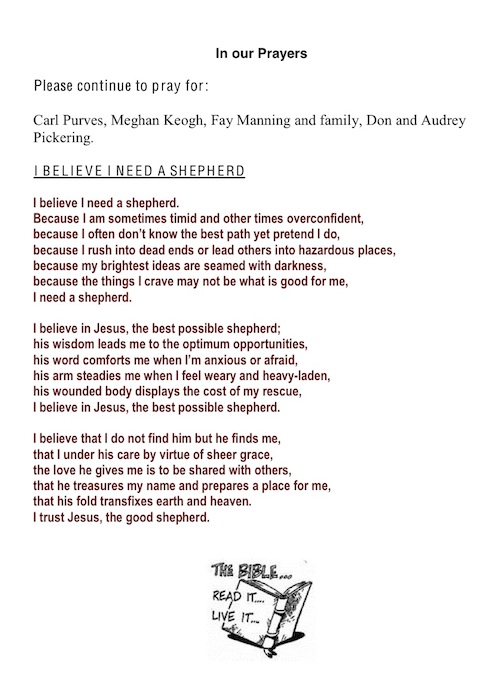 In our Prayers

Please continue to pray for:

Carl Purves, Meghan Keogh, Fay Manning and family, Don and Audrey Pickering.

I BELIEVE I NEED A SHEPHERD

I believe I need a shepherd.
Because I am sometimes timid and other times overconfident,
because I often don't know the best path yet pretend I do,
because I rush into dead ends or lead others into hazardous places,
because my brightest ideas are seamed with darkness,
because the things I crave may not be what is good for me,
I need a shepherd.

I believe in Jesus, the best possible shepherd;
his wisdom leads me to the optimum opportunities,
his word comforts me when I'm anxious or afraid,
his arm steadies me when I feel weary and heavy-laden,
his wounded body displays the cost of my rescue,
I believe in Jesus, the best possible shepherd.

I believe that I do not find him but he finds me,
that I under his care by virtue of sheer grace,
the love he gives me is to be shared with others,
that he treasures my name and prepares a place for me,
that his fold transfixes earth and heaven.
I trust Jesus, the good shepherd.

THE BIBLE...
READ IT...
LIVE IT...